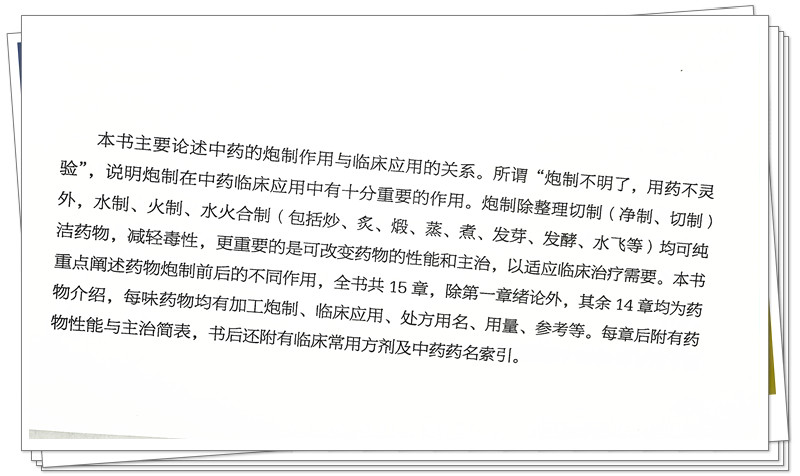 本书主要论述中药的炮制作用与临床应用的关系。所谓“炮制不明了，用药不灵验”，说明炮制在中药临床应用中有十分重要的作用。炮制除整理切制（净制、切制）外，水制、火制、水火合制（包括炒、炙、煅、蒸、煮、发芽、发酵、水飞等）均可纯洁药物，减轻毒性，更重要的是可改变药物的性能和主治，以适应临床治疗需要。本书重点阐述药物炮制前后的不同作用，全书共15章，除第一章绪论外，其余14章均为药物介绍，每味药物均有加工炮制、临床应用、处方用名、用量、参考等。每章后附有药物性能与主治简表，书后还附有临床常用方剂及中药药名索引。